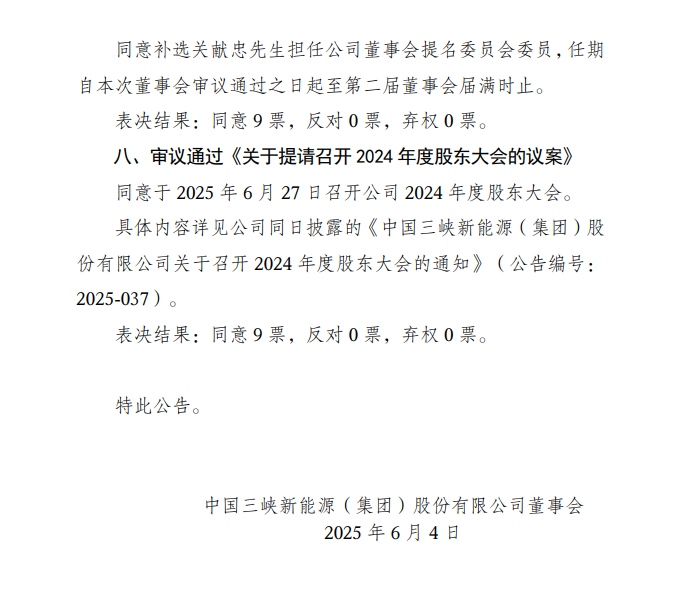 同意补选关献忠先生担任公司董事会提名委员会委员，任期自本次董事会审议通过之日起至第二届董事会届满时止。

表决结果：同意9票，反对0票，弃权0票。

八、审议通过《关于提请召开2024年度股东大会的议案》

同意于2025年6月27日召开公司2024年度股东大会。

具体内容详见公司同日披露的《中国三峡新能源（集团）股份有限公司关于召开2024年度股东大会的通知》（公告编号：2025-037）。

表决结果：同意9票，反对0票，弃权0票。

特此公告。

中国三峡新能源（集团）股份有限公司董事会
2025年6月4日